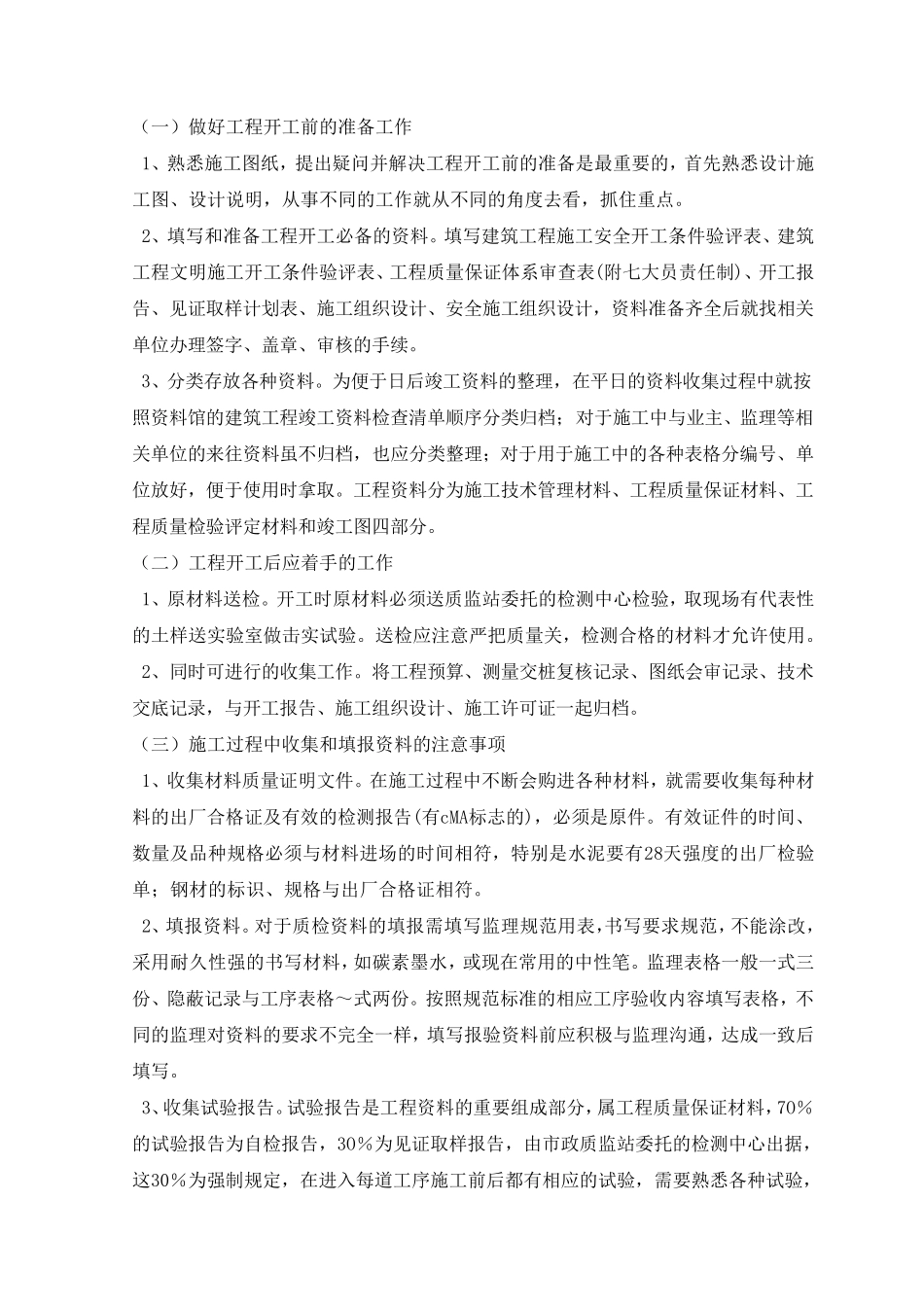 （一）做好工程开工前的准备工作

1、熟悉施工图纸，提出疑问并解决工程开工前的准备是最重要的，首先熟悉设计施工图、设计说明，从事不同的工作就从不同的角度去看，抓住重点。

2、填写和准备工程开工必备的资料。填写建筑工程施工安全开工条件验评表、建筑工程文明施工开工条件验评表、工程质量保证体系审查表(附七大员责任制)、开工报告、见证取样计划表、施工组织设计、安全施工组织设计，资料准备齐全后就找相关单位办理签字、盖章、审核的手续。

3、分类存放各种资料。为便于日后竣工资料的整理，在平日的资料收集过程中就按照资料馆的建筑工程竣工资料检查清单顺序分类归档；对于施工中与业主、监理等相关单位的来往资料虽不归档，也应分类整理；对于用于施工中的各种表格分编号、单位放好，便于使用时拿取。工程资料分为施工技术管理材料、工程质量保证材料、工程质量检验评定材料和竣工图四部分。

（二）工程开工后应着手的工作

1、原材料送检。开工时原材料必须送质监站委托的检测中心检验，取现场有代表性的土样送实验室做击实试验。送检应注意严把质量关，检测合格的材料才允许使用。

2、同时可进行的收集工作。将工程预算、测量交桩复核记录、图纸会审记录、技术交底记录，与开工报告、施工组织设计、施工许可证一起归档。

（三）施工过程中收集和填报资料的注意事项

1、收集材料质量证明文件。在施工过程中不断会购进各种材料，就需要收集每种材料的出厂合格证及有效的检测报告(有cMA标志的)，必须是原件。有效证件的时间、数量及品种规格必须与材料进场的时间相符，特别是水泥要有28天强度的出厂检验单；钢材的标识、规格与出厂合格证相符。

2、填报资料。对于质检资料的填报需填写监理规范用表，书写要求规范，不能涂改，采用耐久性强的书写材料，如碳素墨水，或现在常用的中性笔。监理表格一般一式三份、隐蔽记录与工序表格～式两份。按照规范标准的相应工序验收内容填写表格，不同的监理对资料的要求不完全一样，填写报验资料前应积极与监理沟通，达成一致后填写。

3、收集试验报告。试验报告是工程资料的重要组成部分，属工程质量保证材料，70%的试验报告为自检报告，30%为见证取样报告，由市政质监站委托的检测中心出据，这30%为强制规定，在进入每道工序施工前后都有相应的试验，需要熟悉各种试验，